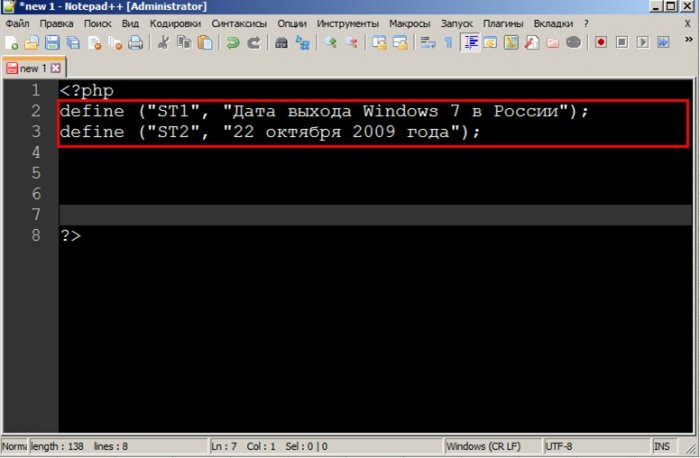 *new 1 - Notepad++ [Administrator]

Файл Правка Поиск Вид Кодировки Синтаксисы Опции Инструменты Макросы Запуск Плагины Вкладки ? X

new 1

1 <?php
2 define ("ST1", "Дата выхода Windows 7 в России");
3 define ("ST2", "22 октября 2009 года");
4
5
6
7
8 ?>

Norma length : 138 lines : 8 Ln : 7 Col : 1 Sel : 0 | 0 Windows (CR LF) UTF-8 INS